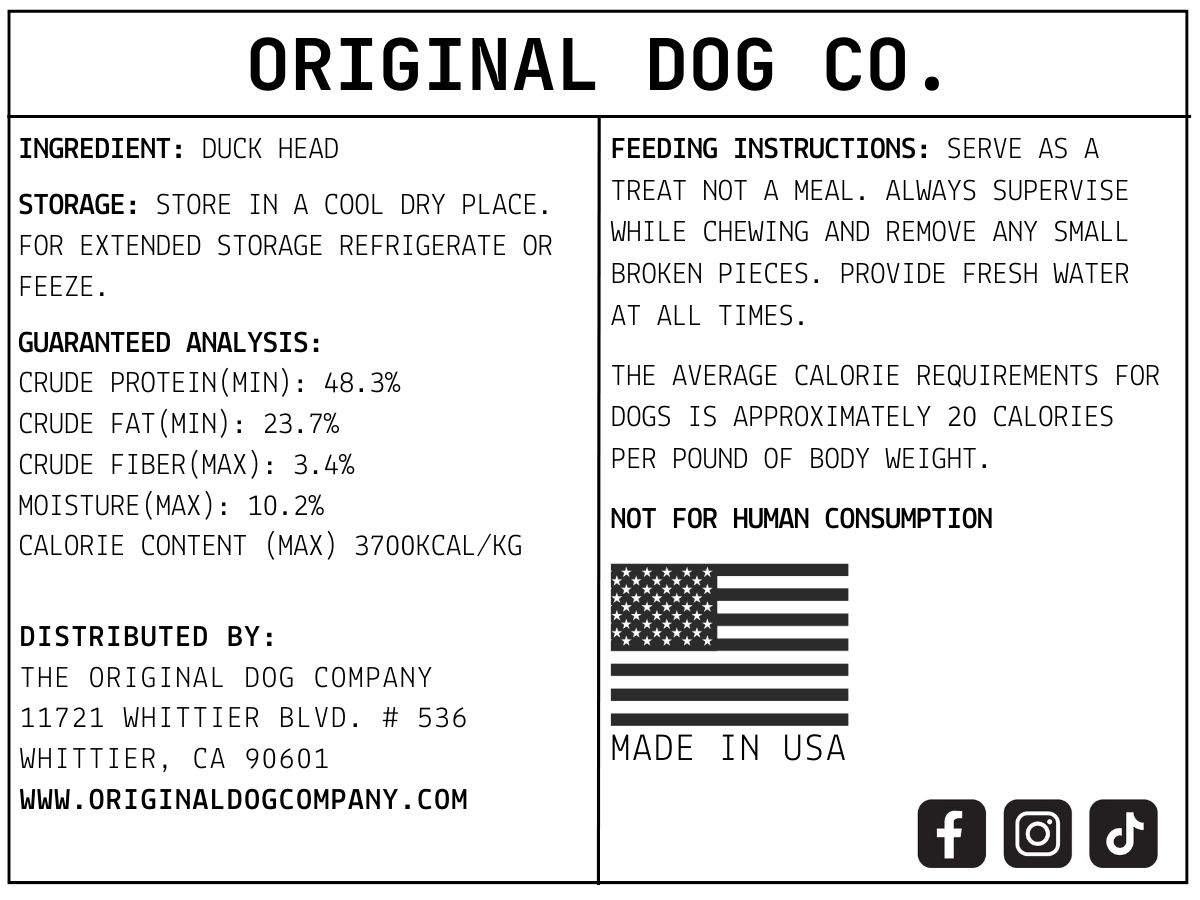 ORIGINAL DOG CO.

INGREDIENT: DUCK HEAD

STORAGE: STORE IN A COOL DRY PLACE. FOR EXTENDED STORAGE REFRIGERATE OR FEEZE.

GUARANTEED ANALYSIS:
CRUDE PROTEIN(MIN): 48.3%
CRUDE FAT(MIN): 23.7%
CRUDE FIBER(MAX): 3.4%
MOISTURE(MAX): 10.2%
CALORIE CONTENT (MAX) 3700KCAL/KG

DISTRIBUTED BY:
THE ORIGINAL DOG COMPANY
11721 WHITTIER BLVD. # 536
WHITTIER, CA 90601
WWW.ORIGINALDOGCOMPANY.COM

FEEDING INSTRUCTIONS: SERVE AS A TREAT NOT A MEAL. ALWAYS SUPERVISE WHILE CHEWING AND REMOVE ANY SMALL BROKEN PIECES. PROVIDE FRESH WATER AT ALL TIMES.

THE AVERAGE CALORIE REQUIREMENTS FOR DOGS IS APPROXIMATELY 20 CALORIES PER POUND OF BODY WEIGHT.

NOT FOR HUMAN CONSUMPTION

MADE IN USA